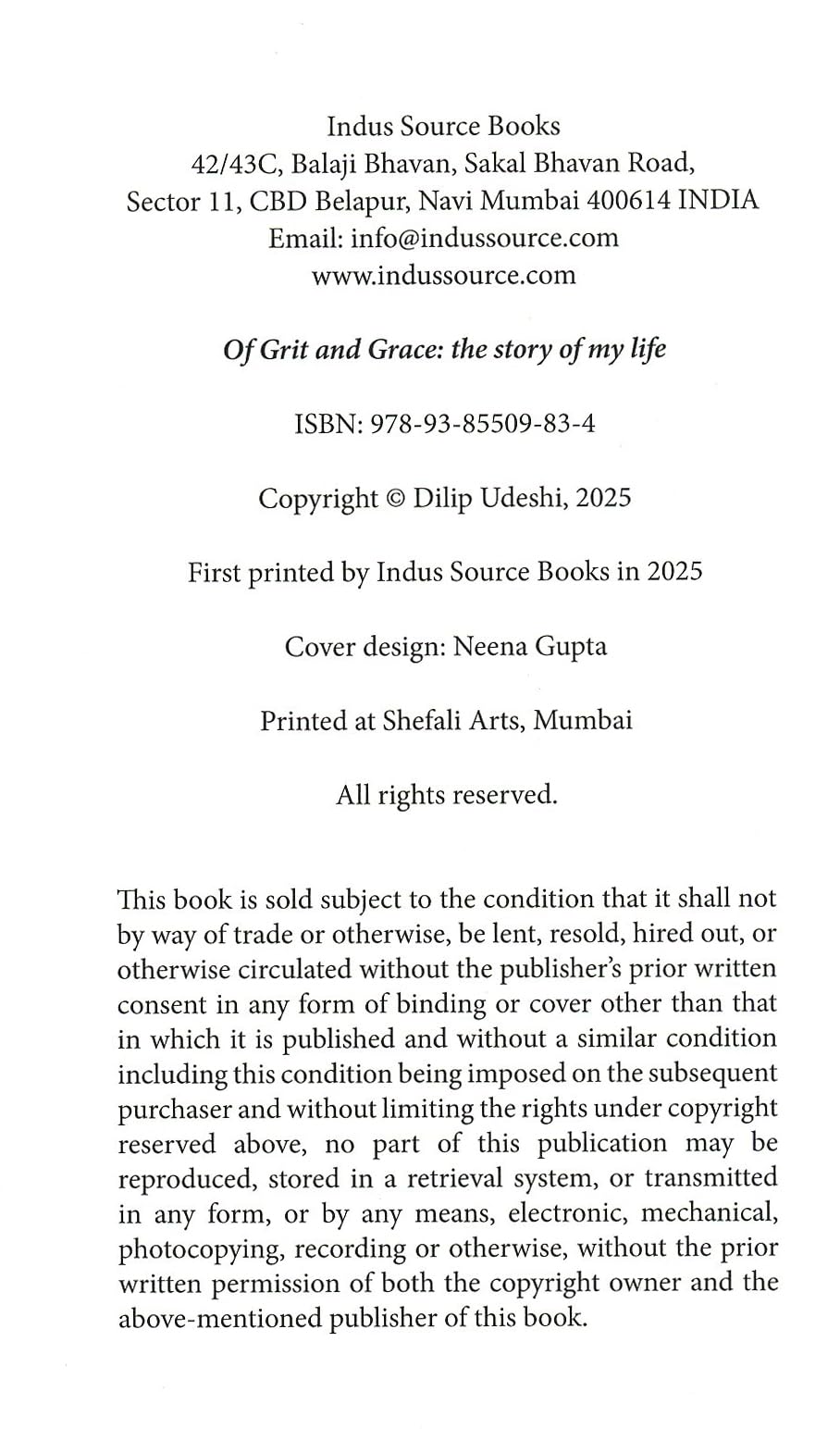 Indus Source Books
42/43C, Balaji Bhavan, Sakal Bhavan Road,
Sector 11, CBD Belapur, Navi Mumbai 400614 INDIA
Email: info@indussource.com
www.indussource.com

Of Grit and Grace: the story of my life

ISBN: 978-93-85509-83-4

Copyright © Dilip Udeshi, 2025

First printed by Indus Source Books in 2025

Cover design: Neena Gupta

Printed at Shefali Arts, Mumbai

All rights reserved.

This book is sold subject to the condition that it shall not by way of trade or otherwise, be lent, resold, hired out, or otherwise circulated without the publisher's prior written consent in any form of binding or cover other than that in which it is published and without a similar condition including this condition being imposed on the subsequent purchaser and without limiting the rights under copyright reserved above, no part of this publication may be reproduced, stored in a retrieval system, or transmitted in any form, or by any means, electronic, mechanical, photocopying, recording or otherwise, without the prior written permission of both the copyright owner and the above-mentioned publisher of this book.